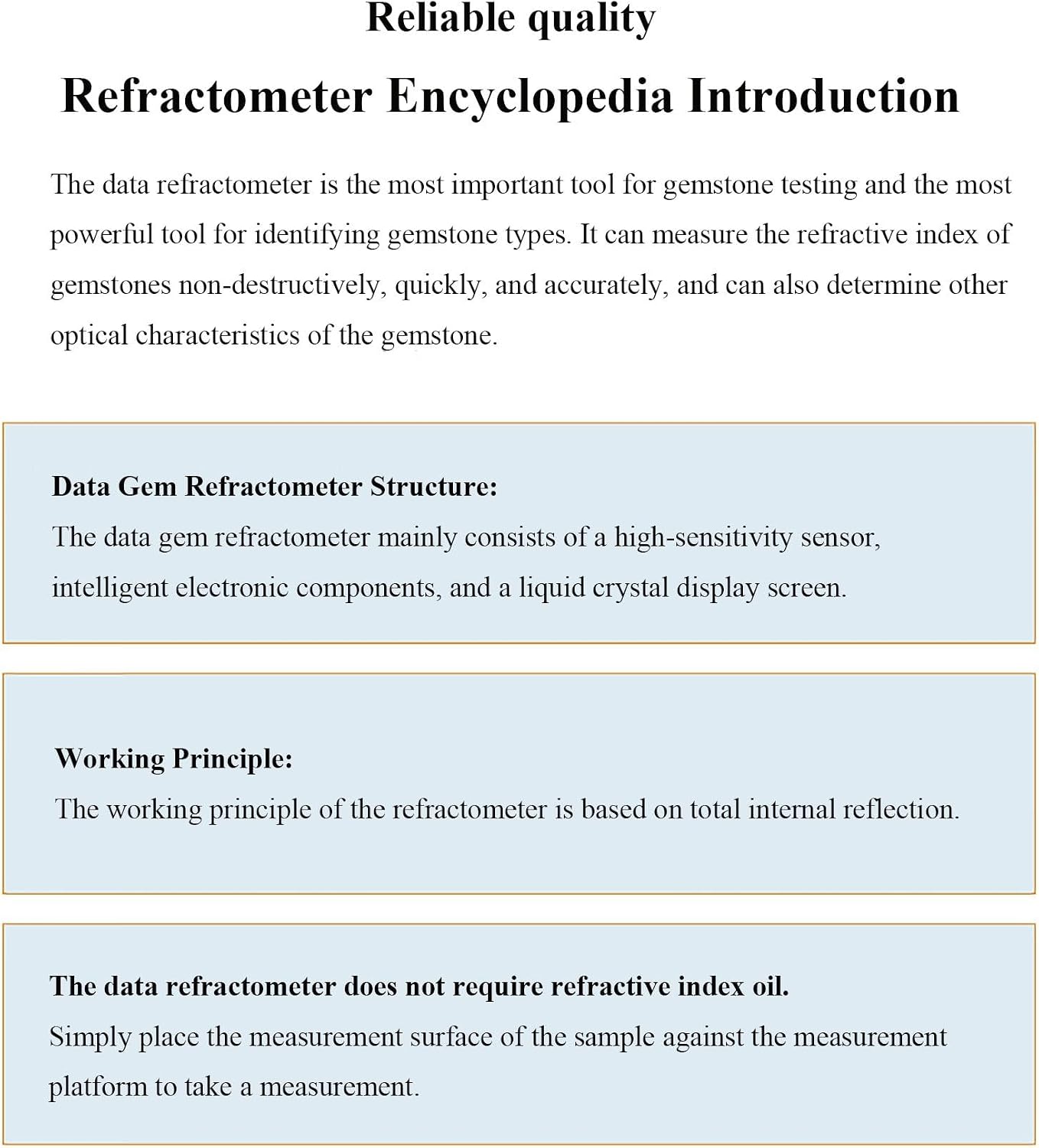 Reliable quality

Refractometer Encyclopedia Introduction

The data refractometer is the most important tool for gemstone testing and the most powerful tool for identifying gemstone types. It can measure the refractive index of gemstones non-destructively, quickly, and accurately, and can also determine other optical characteristics of the gemstone.

Data Gem Refractometer Structure:
The data gem refractometer mainly consists of a high-sensitivity sensor, intelligent electronic components, and a liquid crystal display screen.

Working Principle:
The working principle of the refractometer is based on total internal reflection.

The data refractometer does not require refractive index oil.
Simply place the measurement surface of the sample against the measurement platform to take a measurement.